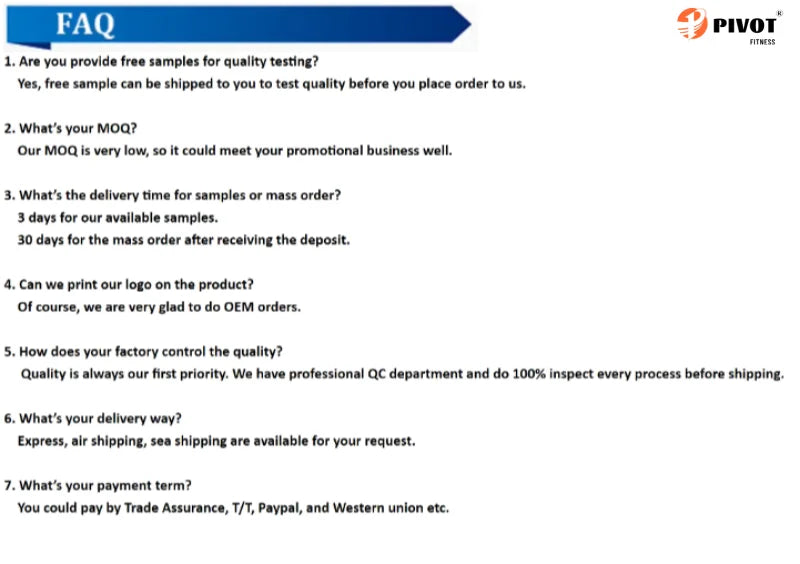 FAQ

PIVOT®
FITNESS

1. Are you provide free samples for quality testing?
Yes, free sample can be shipped to you to test quality before you place order to us.

2. What's your MOQ?
Our MOQ is very low, so it could meet your promotional business well.

3. What's the delivery time for samples or mass order?
3 days for our available samples.
30 days for the mass order after receiving the deposit.

4. Can we print our logo on the product?
Of course, we are very glad to do OEM orders.

5. How does your factory control the quality?
Quality is always our first priority. We have professional QC department and do 100% inspect every process before shipping.

6. What's your delivery way?
Express, air shipping, sea shipping are available for your request.

7. What's your payment term?
You could pay by Trade Assurance, T/T, Paypal, and Western union etc.